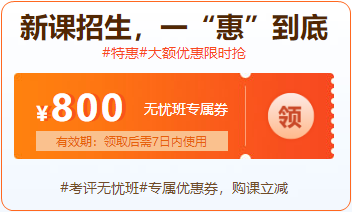 新课招生，一“惠”到底

#特惠#大额优惠限时抢

¥800 无忧班专属券

有效期：领取后需7日内使用

领

#考评无忧班#专属优惠券，购课立减